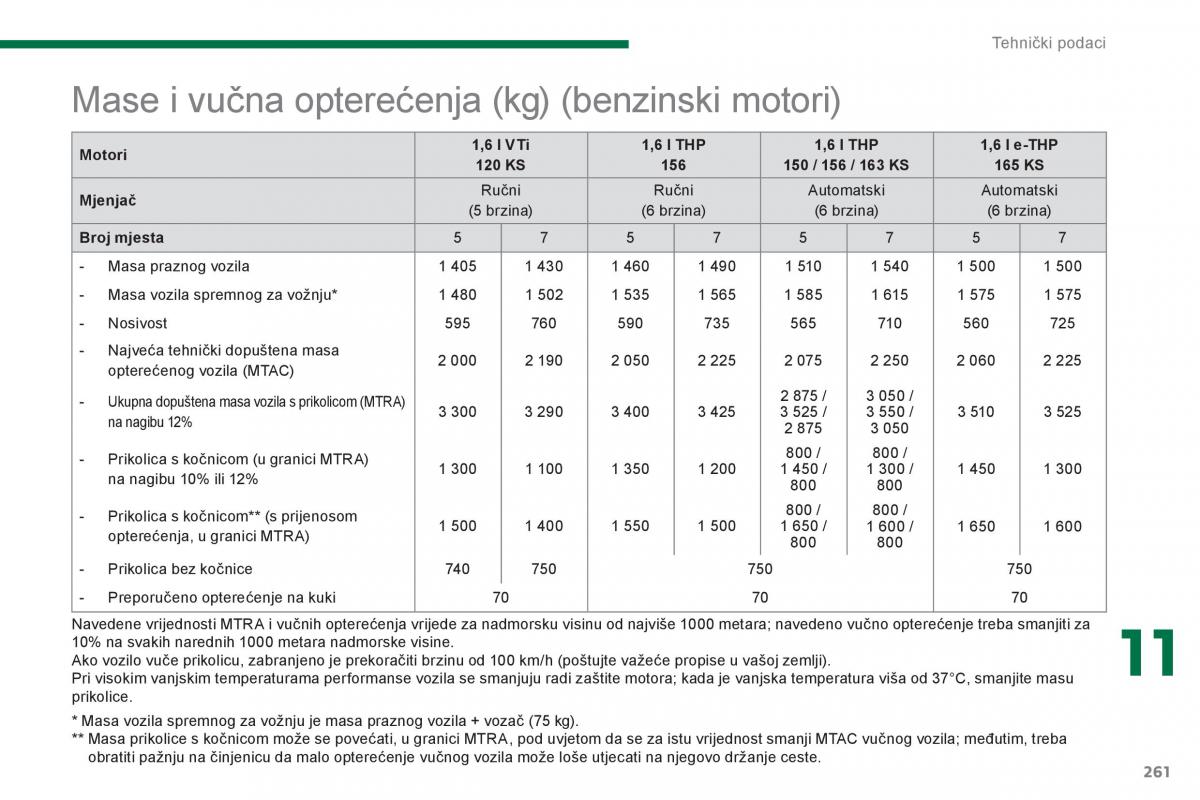 Tehnički podaci

Mase i vučna opterećenja (kg) (benzinski motori)

| Motori | 1,6 l VTi 120 KS | | 1,6 l THP 156 | | 1,6 l THP 150 / 156 / 163 KS | | 1,6 l e-THP 165 KS | |
|---|---|---|---|---|---|---|---|---|
| Mjenjač | Ručni (5 brzina) | | Ručni (6 brzina) | | Automatski (6 brzina) | | Automatski (6 brzina) | |
| Broj mjesta | 5 | 7 | 5 | 7 | 5 | 7 | 5 | 7 |
| - Masa praznog vozila | 1 405 | 1 430 | 1 460 | 1 490 | 1 510 | 1 540 | 1 500 | 1 500 |
| - Masa vozila spremnog za vožnju* | 1 480 | 1 502 | 1 535 | 1 565 | 1 585 | 1 615 | 1 575 | 1 575 |
| - Nosivost | 595 | 760 | 590 | 735 | 565 | 710 | 560 | 725 |
| - Najveća tehnički dopuštena masa opterećenog vozila (MTAC) | 2 000 | 2 190 | 2 050 | 2 225 | 2 075 | 2 250 | 2 060 | 2 225 |
| - Ukupna dopuštena masa vozila s prikolicom (MTRA) na nagibu 12% | 3 300 | 3 290 | 3 400 | 3 425 | 2 875 / 3 525 / 2 875 | 3 050 / 3 550 / 3 050 | 3 510 | 3 525 |
| - Prikolica s kočnicom (u granici MTRA) na nagibu 10% ili 12% | 1 300 | 1 100 | 1 350 | 1 200 | 800 / 1 450 / 800 | 800 / 1 300 / 800 | 1 450 | 1 300 |
| - Prikolica s kočnicom** (s prijenosom opterećenja, u granici MTRA) | 1 500 | 1 400 | 1 550 | 1 500 | 800 / 1 650 / 800 | 800 / 1 600 / 800 | 1 650 | 1 600 |
| - Prikolica bez kočnice | 740 | 750 | 750 | | | | 750 | |
| - Preporučeno opterećenje na kuki | 70 | | 70 | | | | 70 | |

Navedene vrijednosti MTRA i vučnih opterećenja vrijede za nadmorsku visinu od najviše 1000 metara; navedeno vučno opterećenje treba smanjiti za 10% na svakih narednih 1000 metara nadmorske visine.
Ako vozilo vuče prikolicu, zabranjeno je prekoračiti brzinu od 100 km/h (poštujte važeće propise u vašoj zemlji).
Pri visokim vanjskim temperaturama performanse vozila se smanjuju radi zaštite motora; kada je vanjska temperatura viša od 37°C, smanjite masu prikolice.

* Masa vozila spremnog za vožnju je masa praznog vozila + vozač (75 kg).
** Masa prikolice s kočnicom može se povećati, u granici MTRA, pod uvjetom da se za istu vrijednost smanji MTAC vučnog vozila; međutim, treba obratiti pažnju na činjenicu da malo opterećenje vučnog vozila može loše utjecati na njegovo držanje ceste.

11

261